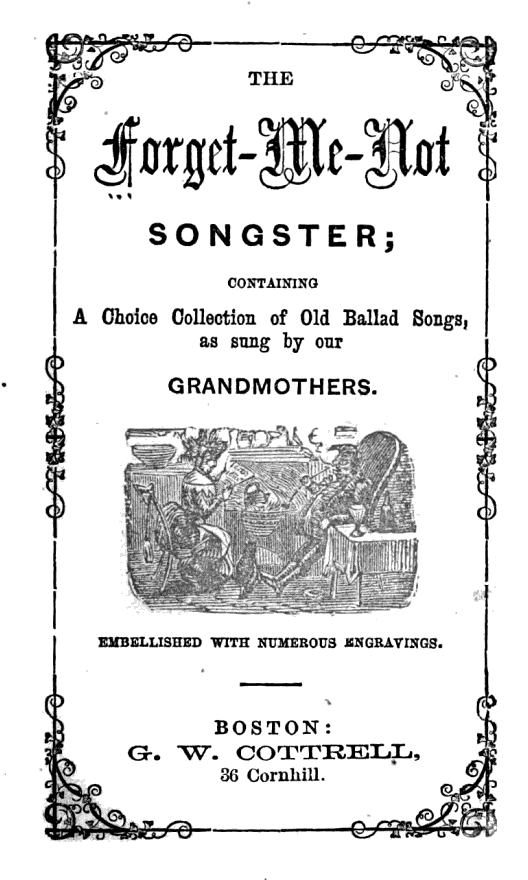 THE

Forget-Me-Not

SONGSTER;

CONTAINING

A Choice Collection of Old Ballad Songs, as sung by our

GRANDMOTHERS.

EMBELLISHED WITH NUMEROUS ENGRAVINGS.

BOSTON:
G. W. COTTRELL,
36 Cornhill.